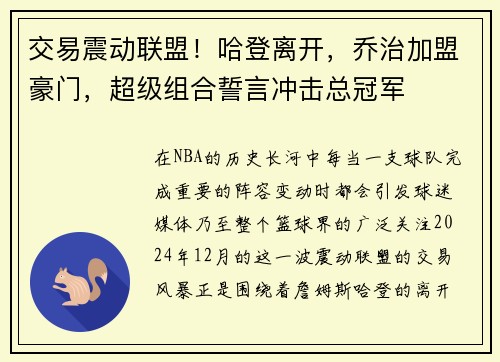 交易震动联盟！哈登离开，乔治加盟豪门，超级组合誓言冲击总冠军

在NBA的历史长河中每当一支球队完成重要的阵容变动时都会引发球迷媒体乃至整个篮球界的广泛关注2024年12月的这一波震动联盟的交易风暴正是围绕着詹姆斯哈登的离开